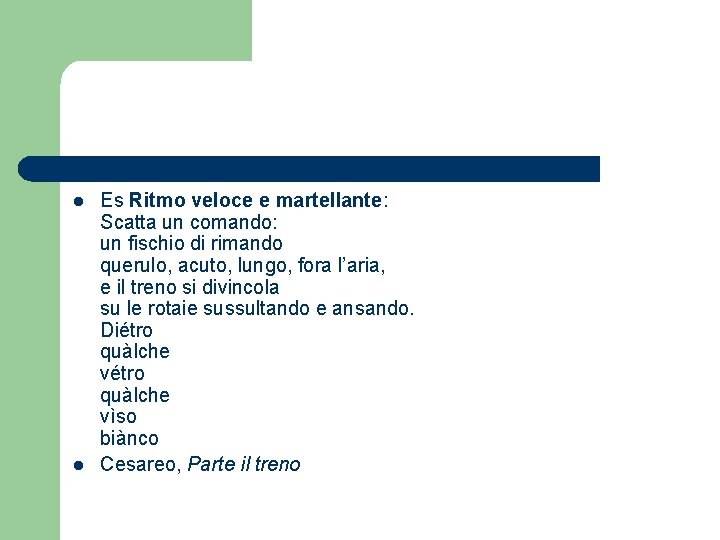 • Es Ritmo veloce e martellante:
Scatta un comando:
un fischio di rimando
querulo, acuto, lungo, fora l'aria,
e il treno si divincola
su le rotaie sussultando e ansando.
Diétro
quàlche
vétro
quàlche
vìso
biànco

• Cesareo, Parte il treno